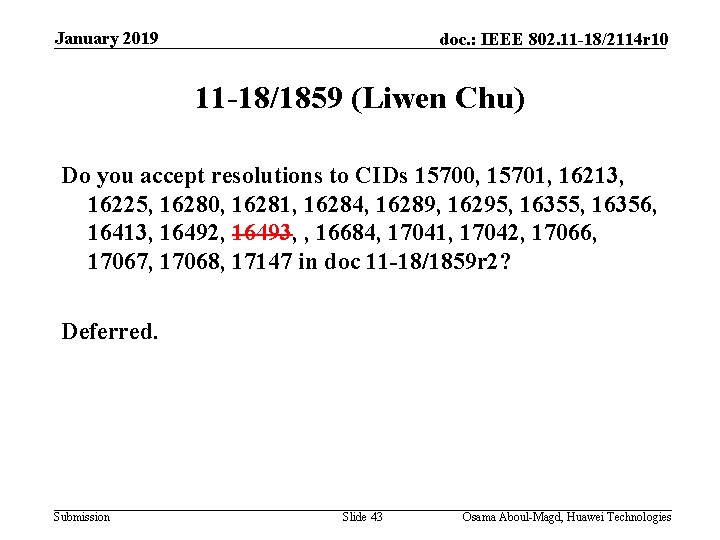 January 2019

doc.: IEEE 802.11-18/2114r10

11-18/1859 (Liwen Chu)

Do you accept resolutions to CIDs 15700, 15701, 16213, 16225, 16280, 16281, 16284, 16289, 16295, 16355, 16356, 16413, 16492, 16493, , 16684, 17041, 17042, 17066, 17067, 17068, 17147 in doc 11-18/1859r2?

Deferred.

Submission

Slide 43

Osama Aboul-Magd, Huawei Technologies